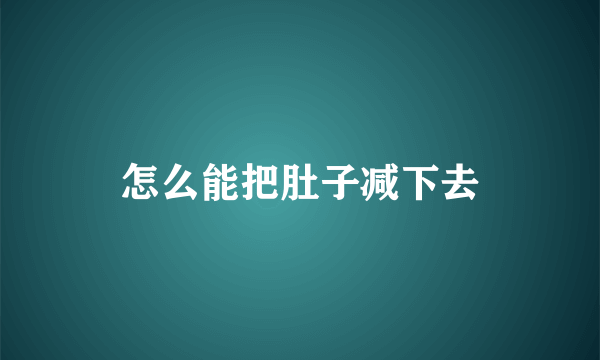 怎么能把肚子减下去